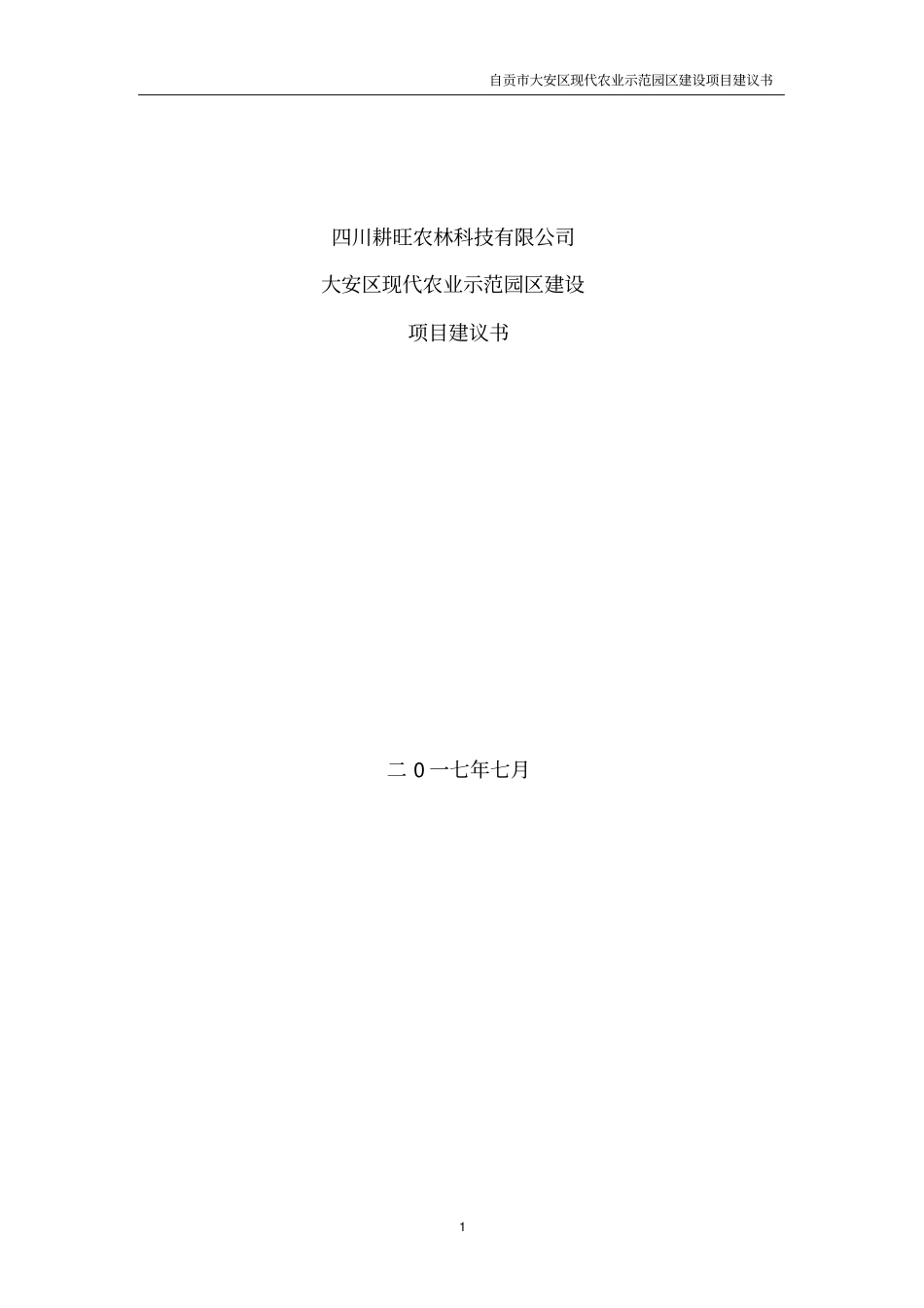 自贡市大安区现代农业示范园区建设项目建议书

四川耕旺农林科技有限公司

大安区现代农业示范园区建设

项目建议书

二 0 一七年七月

1